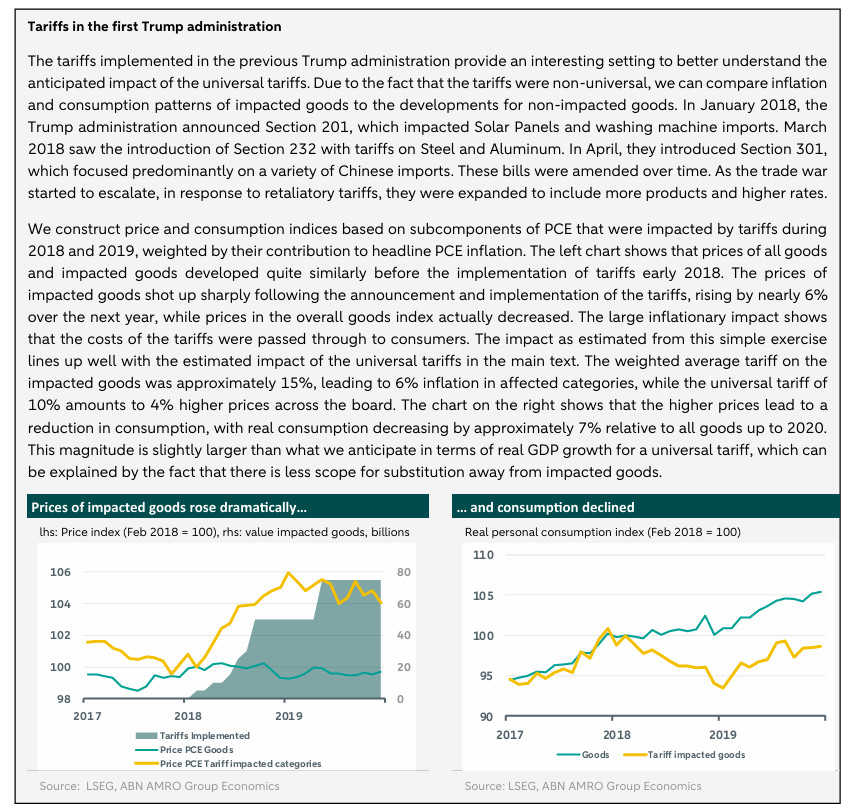 Tariffs in the first Trump administration

The tariffs implemented in the previous Trump administration provide an interesting setting to better understand the anticipated impact of the universal tariffs. Due to the fact that the tariffs were non-universal, we can compare inflation and consumption patterns of impacted goods to the developments for non-impacted goods. In January 2018, the Trump administration announced Section 201, which impacted Solar Panels and washing machine imports. March 2018 saw the introduction of Section 232 with tariffs on Steel and Aluminum. In April, they introduced Section 301, which focused predominantly on a variety of Chinese imports. These bills were amended over time. As the trade war started to escalate, in response to retaliatory tariffs, they were expanded to include more products and higher rates.

We construct price and consumption indices based on subcomponents of PCE that were impacted by tariffs during 2018 and 2019, weighted by their contribution to headline PCE inflation. The left chart shows that prices of all goods and impacted goods developed quite similarly before the implementation of tariffs early 2018. The prices of impacted goods shot up sharply following the announcement and implementation of the tariffs, rising by nearly 6% over the next year, while prices in the overall goods index actually decreased. The large inflationary impact shows that the costs of the tariffs were passed through to consumers. The impact as estimated from this simple exercise lines up well with the estimated impact of the universal tariffs in the main text. The weighted average tariff on the impacted goods was approximately 15%, leading to 6% inflation in affected categories, while the universal tariff of 10% amounts to 4% higher prices across the board. The chart on the right shows that the higher prices lead to a reduction in consumption, with real consumption decreasing by approximately 7% relative to all goods up to 2020. This magnitude is slightly larger than what we anticipate in terms of real GDP growth for a universal tariff, which can be explained by the fact that there is less scope for substitution away from impacted goods.

Prices of impacted goods rose dramatically...

lhs: Price index (Feb 2018 = 100), rhs: value impacted goods, billions

106
104
102
100
98
80
60
40
20
0
2017
2018
2019

Tariffs Implemented
Price PCE Goods
Price PCE Tariff impacted categories

Source: LSEG, ABN AMRO Group Economics

... and consumption declined

Real personal consumption index (Feb 2018 = 100)

110
105
100
95
90
2017
2018
2019

Goods
Tariff impacted goods

Source: LSEG, ABN AMRO Group Economics